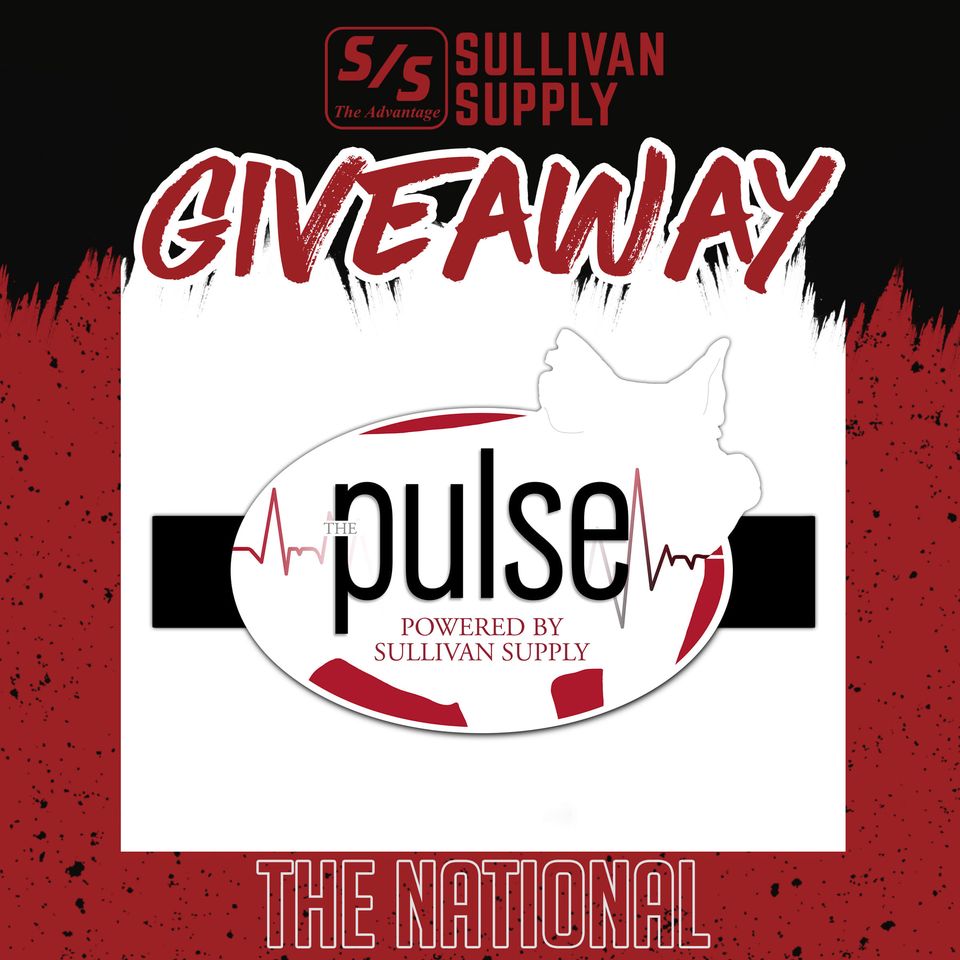 S/S The Advantage SULLIVAN SUPPLY

GIVEAWAY

THE pulse
POWERED BY SULLIVAN SUPPLY

THE NATIONAL